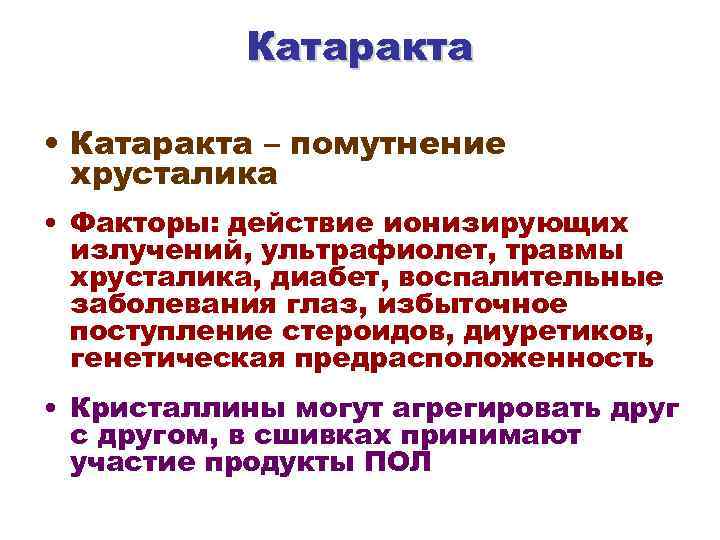 Катаракта

• Катаракта – помутнение хрусталика

• Факторы: действие ионизирующих излучений, ультрафиолет, травмы хрусталика, диабет, воспалительные заболевания глаз, избыточное поступление стероидов, диуретиков, генетическая предрасположенность

• Кристаллины могут агрегировать друг с другом, в сшивках принимают участие продукты ПОЛ